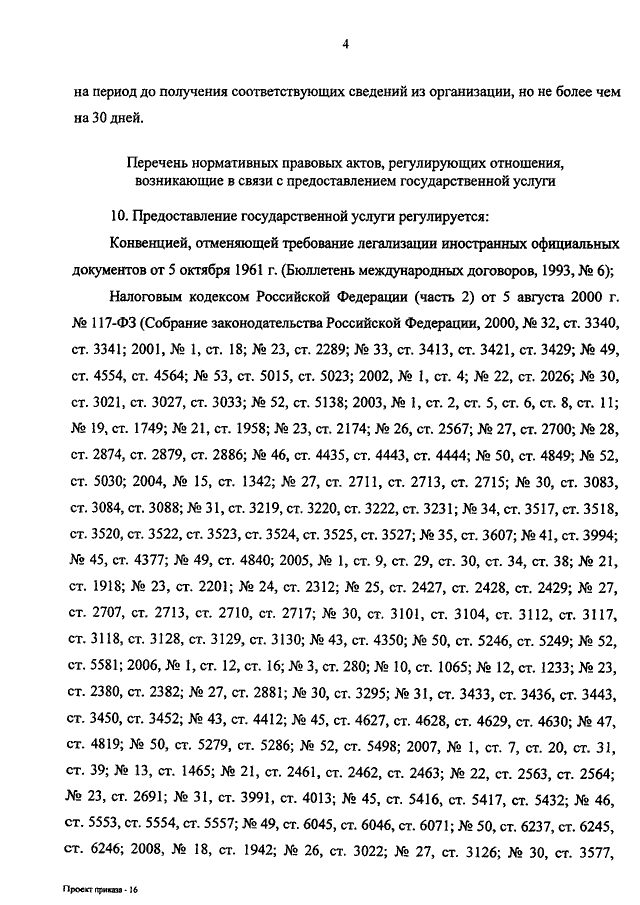 4

на период до получения соответствующих сведений из организации, но не более чем на 30 дней.

Перечень нормативных правовых актов, регулирующих отношения, возникающие в связи с предоставлением государственной услуги

10. Предоставление государственной услуги регулируется:

Конвенцией, отменяющей требование легализации иностранных официальных документов от 5 октября 1961 г. (Бюллетень международных договоров, 1993, № 6);

Налоговым кодексом Российской Федерации (часть 2) от 5 августа 2000 г. № 117-ФЗ (Собрание законодательства Российской Федерации, 2000, № 32, ст. 3340, ст. 3341; 2001, № 1, ст. 18; № 23, ст. 2289; № 33, ст. 3413, ст. 3421, ст. 3429; № 49, ст. 4554, ст. 4564; № 53, ст. 5015, ст. 5023; 2002, № 1, ст. 4; № 22, ст. 2026; № 30, ст. 3021, ст. 3027, ст. 3033; № 52, ст. 5138; 2003, № 1, ст. 2, ст. 5, ст. 6, ст. 8, ст. 11; № 19, ст. 1749; № 21, ст. 1958; № 23, ст. 2174; № 26, ст. 2567; № 27, ст. 2700; № 28, ст. 2874, ст. 2879, ст. 2886; № 46, ст. 4435, ст. 4443, ст. 4444; № 50, ст. 4849; № 52, ст. 5030; 2004, № 15, ст. 1342; № 27, ст. 2711, ст. 2713, ст. 2715; № 30, ст. 3083, ст. 3084, ст. 3088; № 31, ст. 3219, ст. 3220, ст. 3222, ст. 3231; № 34, ст. 3517, ст. 3518, ст. 3520, ст. 3522, ст. 3523, ст. 3524, ст. 3525, ст. 3527; № 35, ст. 3607; № 41, ст. 3994; № 45, ст. 4377; № 49, ст. 4840; 2005, № 1, ст. 9, ст. 29, ст. 30, ст. 34, ст. 38; № 21, ст. 1918; № 23, ст. 2201; № 24, ст. 2312; № 25, ст. 2427, ст. 2428, ст. 2429; № 27, ст. 2707, ст. 2713, ст. 2710, ст. 2717; № 30, ст. 3101, ст. 3104, ст. 3112, ст. 3117, ст. 3118, ст. 3128, ст. 3129, ст. 3130; № 43, ст. 4350; № 50, ст. 5246, ст. 5249; № 52, ст. 5581; 2006, № 1, ст. 12, ст. 16; № 3, ст. 280; № 10, ст. 1065; № 12, ст. 1233; № 23, ст. 2380, ст. 2382; № 27, ст. 2881; № 30, ст. 3295; № 31, ст. 3433, ст. 3436, ст. 3443, ст. 3450, ст. 3452; № 43, ст. 4412; № 45, ст. 4627, ст. 4628, ст. 4629, ст. 4630; № 47, ст. 4819; № 50, ст. 5279, ст. 5286; № 52, ст. 5498; 2007, № 1, ст. 7, ст. 20, ст. 31, ст. 39; № 13, ст. 1465; № 21, ст. 2461, ст. 2462, ст. 2463; № 22, ст. 2563, ст. 2564; № 23, ст. 2691; № 31, ст. 3991, ст. 4013; № 45, ст. 5416, ст. 5417, ст. 5432; № 46, ст. 5553, ст. 5554, ст. 5557; № 49, ст. 6045, ст. 6046, ст. 6071; № 50, ст. 6237, ст. 6245, ст. 6246; 2008, № 18, ст. 1942; № 26, ст. 3022; № 27, ст. 3126; № 30, ст. 3577,

Проект приказа - 16